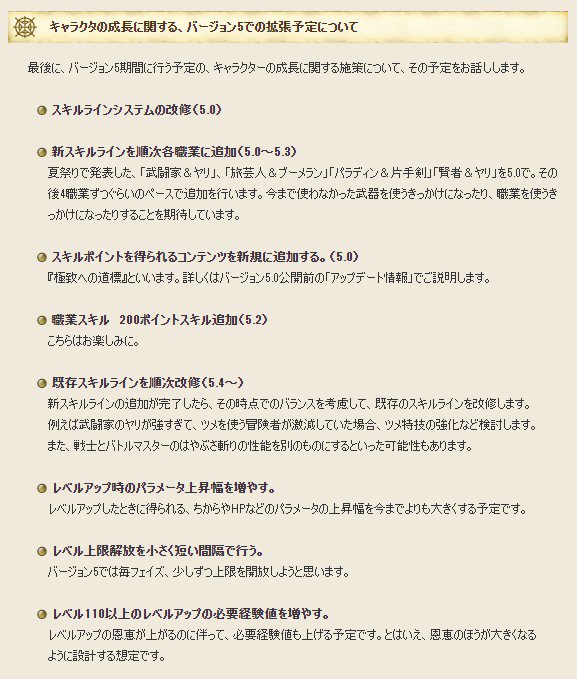 キャラクタの成長に関する、バージョン5での拡張予定について

最後に、バージョン5期間に行う予定の、キャラクターの成長に関する施策について、その予定をお話しします。

スキルラインシステムの改修（5.0）

新スキルラインを順次各職業に追加（5.0～5.3）
夏祭りで発表した、「武闘家＆ヤリ」、「旅芸人＆ブーメラン」「パラディン＆片手剣」「賢者＆ヤリ」を5.0で。その後4職業ずつぐらいのペースで追加を行います。今まで使わなかった武器を使うきっかけになったり、職業を使うきっかけになったりすることを期待しています。

スキルポイントを得られるコンテンツを新規に追加する。（5.0）
『極致への道標』といいます。詳しくはバージョン5.0公開前の「アップデート情報」でご説明します。

職業スキル　200ポイントスキル追加（5.2）
こちらはお楽しみに。

既存スキルラインを順次改修（5.4～）
新スキルラインの追加が完了したら、その時点でのバランスを考慮して、既存のスキルラインを改修します。
例えば武闘家のヤリが強すぎて、ツメを使う冒険者が激減していた場合、ツメ特技の強化など検討します。
また、戦士とバトルマスターのはやぶさ斬りの性能を別のものにするといった可能性もあります。

レベルアップ時のパラメータ上昇幅を増やす。
レベルアップしたときに得られる、ちからやHPなどのパラメータの上昇幅を今までよりも大きくする予定です。

レベル上限解放を小さく短い間隔で行う。
バージョン5では毎フェイズ、少しずつ上限を開放しようと思います。

レベル110以上のレベルアップの必要経験値を増やす。
レベルアップの恩恵が上がるのに伴って、必要経験値も上げる予定です。とはいえ、恩恵のほうが大きくなるように設計する想定です。